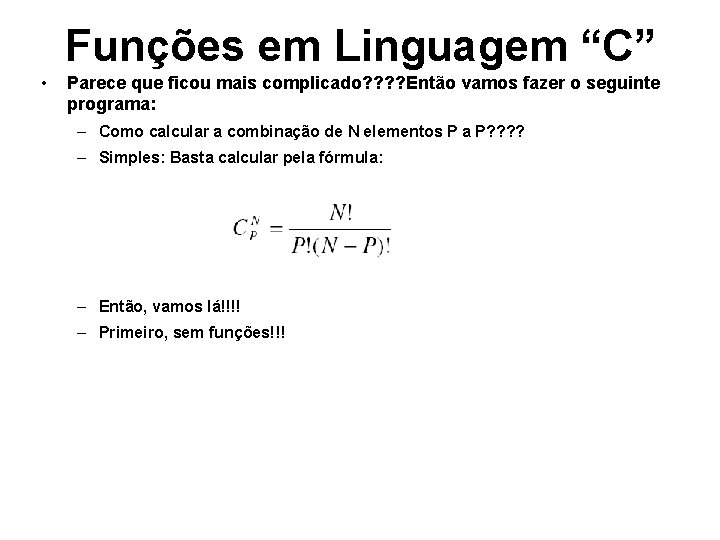 Funções em Linguagem “C”

• Parece que ficou mais complicado????Então vamos fazer o seguinte programa:

– Como calcular a combinação de N elementos P a P????

– Simples: Basta calcular pela fórmula:

$C_P^N = \frac{N!}{P!(N-P)!}$

– Então, vamos lá!!!!

– Primeiro, sem funções!!!